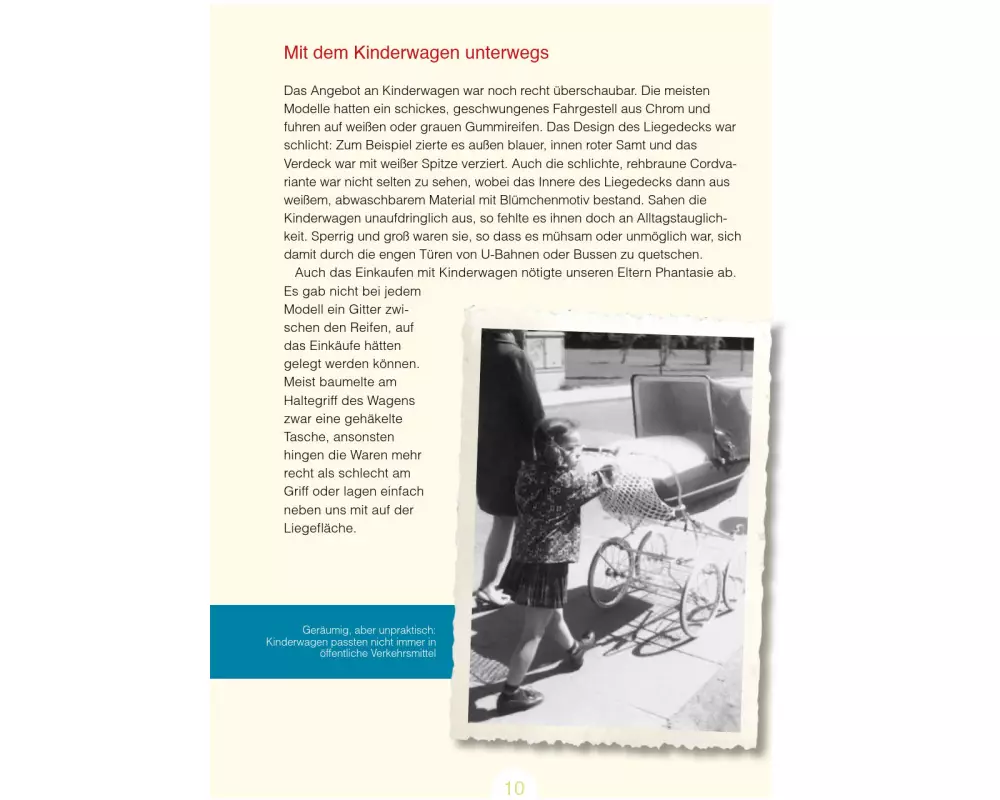 Mit dem Kinderwagen unterwegs

Das Angebot an Kinderwagen war noch recht überschaubar. Die meisten Modelle hatten ein schickes, geschwungenes Fahrgestell aus Chrom und fuhren auf weißen oder grauen Gummireifen. Das Design des Liegedecks war schlicht: Zum Beispiel zierte es außen blauer, innen roter Samt und das Verdeck war mit weißer Spitze verziert. Auch die schlichte, rehbraune Cordvariante war nicht selten zu sehen, wobei das Innere des Liegedecks dann aus weißem, abwaschbarem Material mit Blümchenmotiv bestand. Sahen die Kinderwagen unaufdringlich aus, so fehlte es ihnen doch an Alltagstauglichkeit. Sperrig und groß waren sie, so dass es mühsam oder unmöglich war, sich damit durch die engen Türen von U-Bahnen oder Bussen zu quetschen.

Auch das Einkaufen mit Kinderwagen nötigte unseren Eltern Phantasie ab. Es gab nicht bei jedem Modell ein Gitter zwischen den Reifen, auf das Einkäufe hätten gelegt werden können. Meist baumelte am Haltegriff des Wagens zwar eine gehäkelte Tasche, ansonsten hingen die Waren mehr recht als schlecht am Griff oder lagen einfach neben uns mit auf der Liegefläche.

Geräumig, aber unpraktisch: Kinderwagen passten nicht immer in öffentliche Verkehrsmittel

10